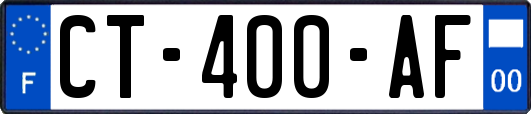 F
CT-400-AF
00